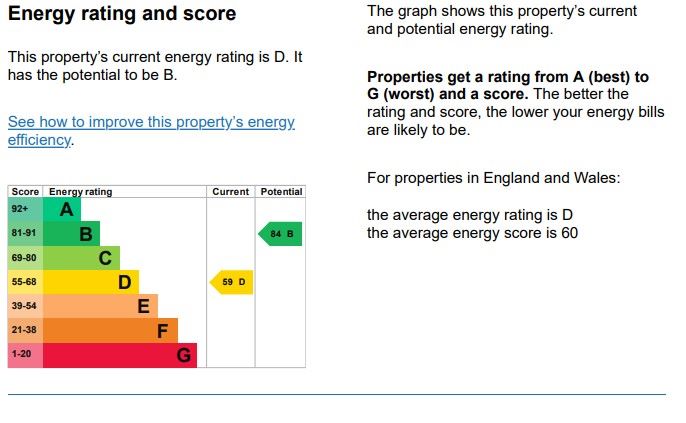 Energy rating and score

This property's current energy rating is D. It has the potential to be B.

See how to improve this property's energy efficiency.

| Score | Energy rating | Current | Potential |
|---|---|---|---|
| 92+ | A | | |
| 81-91 | B | | 84 B |
| 69-80 | C | | |
| 55-68 | D | 59 D | |
| 39-54 | E | | |
| 21-38 | F | | |
| 1-20 | G | | |

The graph shows this property's current and potential energy rating.

Properties get a rating from A (best) to G (worst) and a score. The better the rating and score, the lower your energy bills are likely to be.

For properties in England and Wales:

the average energy rating is D
the average energy score is 60